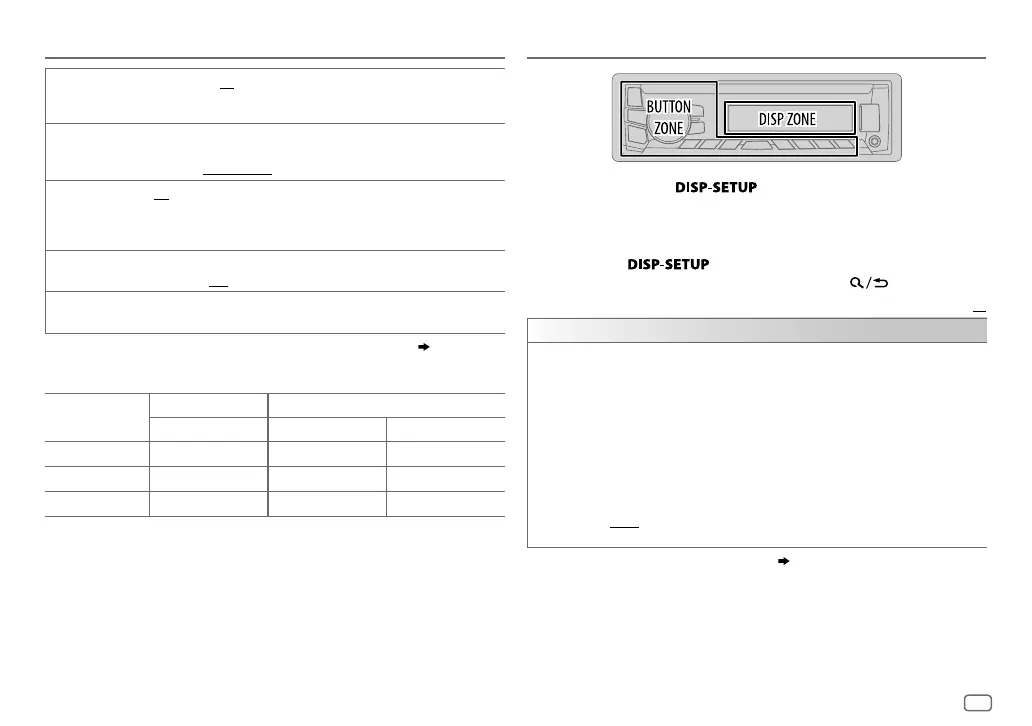 BUTTON
ZONE

DISP ZONE

DISP-SETUP

DISP-SETUP